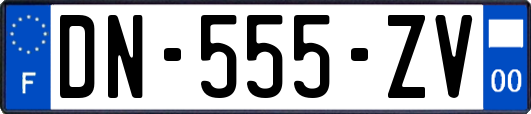 F
DN-555-ZV
00